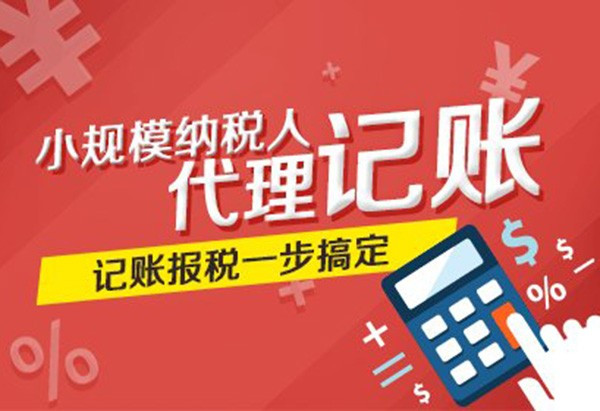 小规模纳税人
代理记账
记账报税一步搞定